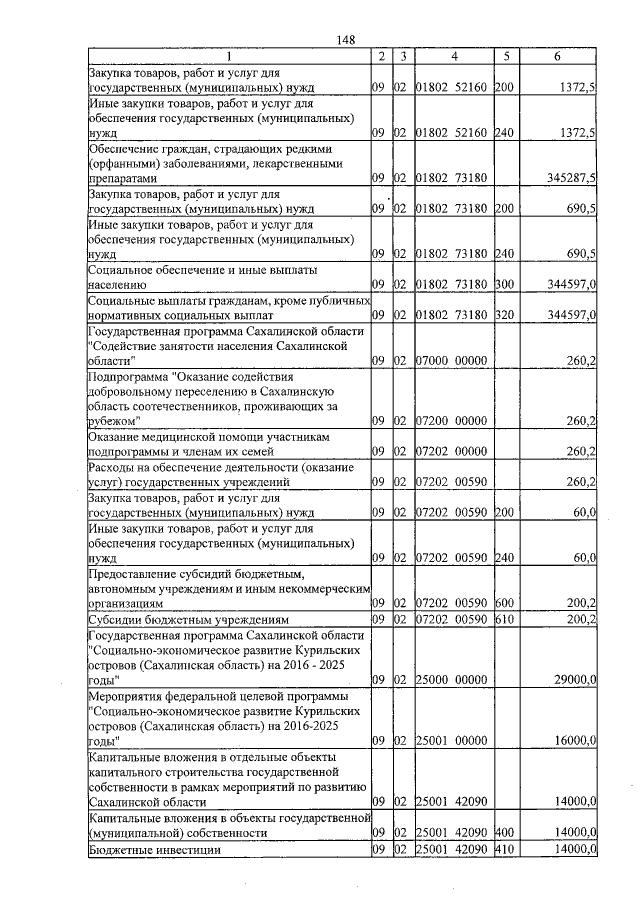 148

| 1 | 2 | 3 | 4 | 5 | 6 |
|---|---|---|---|---|---|
| Закупка товаров, работ и услуг для государственных (муниципальных) нужд | 09 | 02 | 01802 52160 | 200 | 1372,5 |
| Иные закупки товаров, работ и услуг для обеспечения государственных (муниципальных) нужд | 09 | 02 | 01802 52160 | 240 | 1372,5 |
| Обеспечение граждан, страдающих редкими (орфанными) заболеваниями, лекарственными препаратами | 09 | 02 | 01802 73180 | | 345287,5 |
| Закупка товаров, работ и услуг для государственных (муниципальных) нужд | 09 | 02 | 01802 73180 | 200 | 690,5 |
| Иные закупки товаров, работ и услуг для обеспечения государственных (муниципальных) нужд | 09 | 02 | 01802 73180 | 240 | 690,5 |
| Социальное обеспечение и иные выплаты населению | 09 | 02 | 01802 73180 | 300 | 344597,0 |
| Социальные выплаты гражданам, кроме публичных нормативных социальных выплат | 09 | 02 | 01802 73180 | 320 | 344597,0 |
| Государственная программа Сахалинской области "Содействие занятости населения Сахалинской области" | 09 | 02 | 07000 00000 | | 260,2 |
| Подпрограмма "Оказание содействия добровольному переселению в Сахалинскую область соотечественников, проживающих за рубежом" | 09 | 02 | 07200 00000 | | 260,2 |
| Оказание медицинской помощи участникам подпрограммы и членам их семей | 09 | 02 | 07202 00000 | | 260,2 |
| Расходы на обеспечение деятельности (оказание услуг) государственных учреждений | 09 | 02 | 07202 00590 | | 260,2 |
| Закупка товаров, работ и услуг для государственных (муниципальных) нужд | 09 | 02 | 07202 00590 | 200 | 60,0 |
| Иные закупки товаров, работ и услуг для обеспечения государственных (муниципальных) нужд | 09 | 02 | 07202 00590 | 240 | 60,0 |
| Предоставление субсидий бюджетным, автономным учреждениям и иным некоммерческим организациям | 09 | 02 | 07202 00590 | 600 | 200,2 |
| Субсидии бюджетным учреждениям | 09 | 02 | 07202 00590 | 610 | 200,2 |
| Государственная программа Сахалинской области "Социально-экономическое развитие Курильских островов (Сахалинская область) на 2016 - 2025 годы" | 09 | 02 | 25000 00000 | | 29000,0 |
| Мероприятия федеральной целевой программы "Социально-экономическое развитие Курильских островов (Сахалинская область) на 2016-2025 годы" | 09 | 02 | 25001 00000 | | 16000,0 |
| Капитальные вложения в отдельные объекты капитального строительства государственной собственности в рамках мероприятий по развитию Сахалинской области | 09 | 02 | 25001 42090 | | 14000,0 |
| Капитальные вложения в объекты государственной (муниципальной) собственности | 09 | 02 | 25001 42090 | 400 | 14000,0 |
| Бюджетные инвестиции | 09 | 02 | 25001 42090 | 410 | 14000,0 |